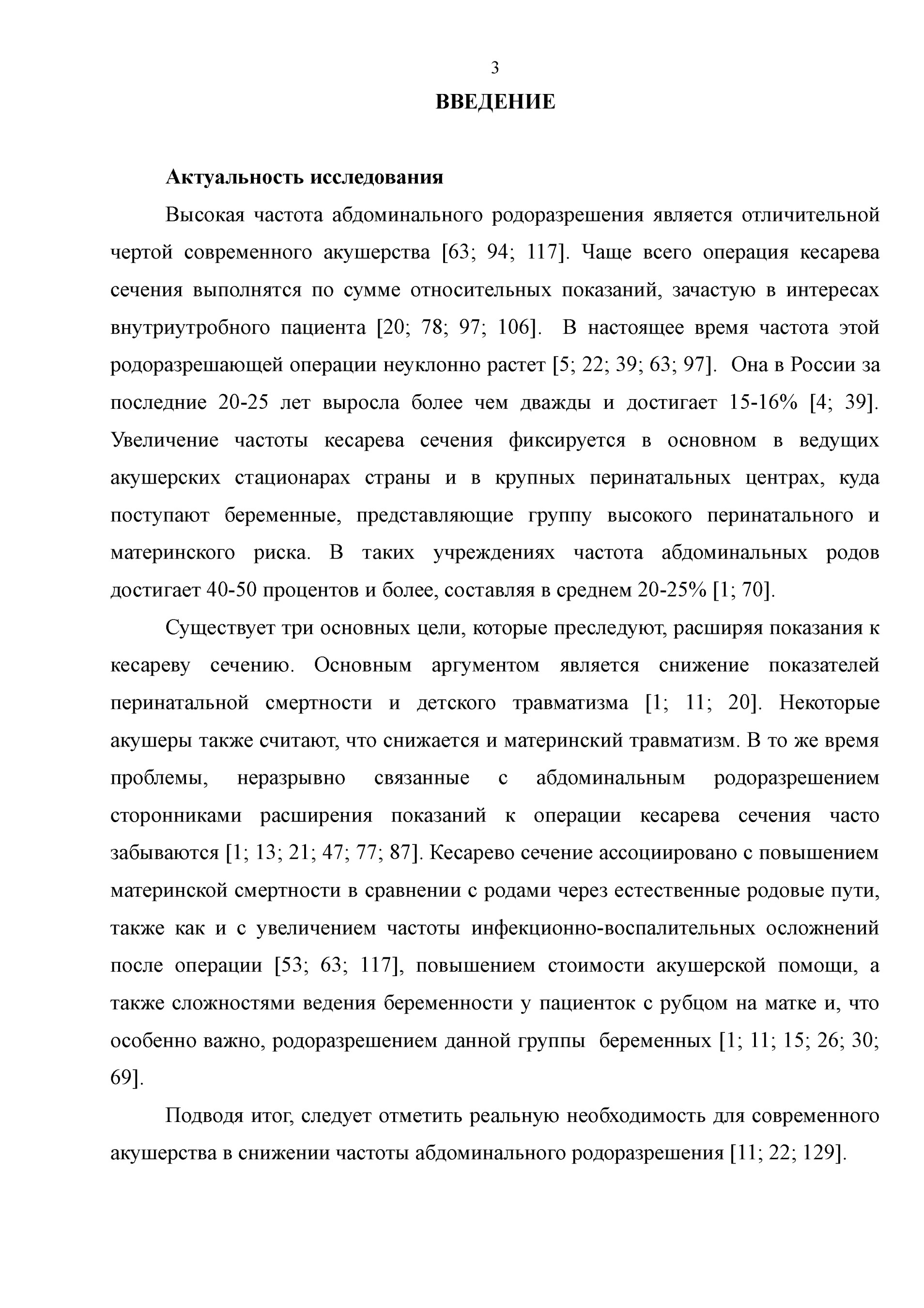 3

ВВЕДЕНИЕ

Актуальность исследования

Высокая частота абдоминального родоразрешения является отличительной чертой современного акушерства [63; 94; 117]. Чаще всего операция кесарева сечения выполнятся по сумме относительных показаний, зачастую в интересах внутриутробного пациента [20; 78; 97; 106]. В настоящее время частота этой родоразрешающей операции неуклонно растет [5; 22; 39; 63; 97]. Она в России за последние 20-25 лет выросла более чем дважды и достигает 15-16% [4; 39]. Увеличение частоты кесарева сечения фиксируется в основном в ведущих акушерских стационарах страны и в крупных перинатальных центрах, куда поступают беременные, представляющие группу высокого перинатального и материнского риска. В таких учреждениях частота абдоминальных родов достигает 40-50 процентов и более, составляя в среднем 20-25% [1; 70].

Существует три основных цели, которые преследуют, расширяя показания к кесареву сечению. Основным аргументом является снижение показателей перинатальной смертности и детского травматизма [1; 11; 20]. Некоторые акушеры также считают, что снижается и материнский травматизм. В то же время проблемы, неразрывно связанные с абдоминальным родоразрешением сторонниками расширения показаний к операции кесарева сечения часто забываются [1; 13; 21; 47; 77; 87]. Кесарево сечение ассоциировано с повышением материнской смертности в сравнении с родами через естественные родовые пути, также как и с увеличением частоты инфекционно-воспалительных осложнений после операции [53; 63; 117], повышением стоимости акушерской помощи, а также сложностями ведения беременности у пациенток с рубцом на матке и, что особенно важно, родоразрешением данной группы беременных [1; 11; 15; 26; 30; 69].

Подводя итог, следует отметить реальную необходимость для современного акушерства в снижении частоты абдоминального родоразрешения [11; 22; 129].